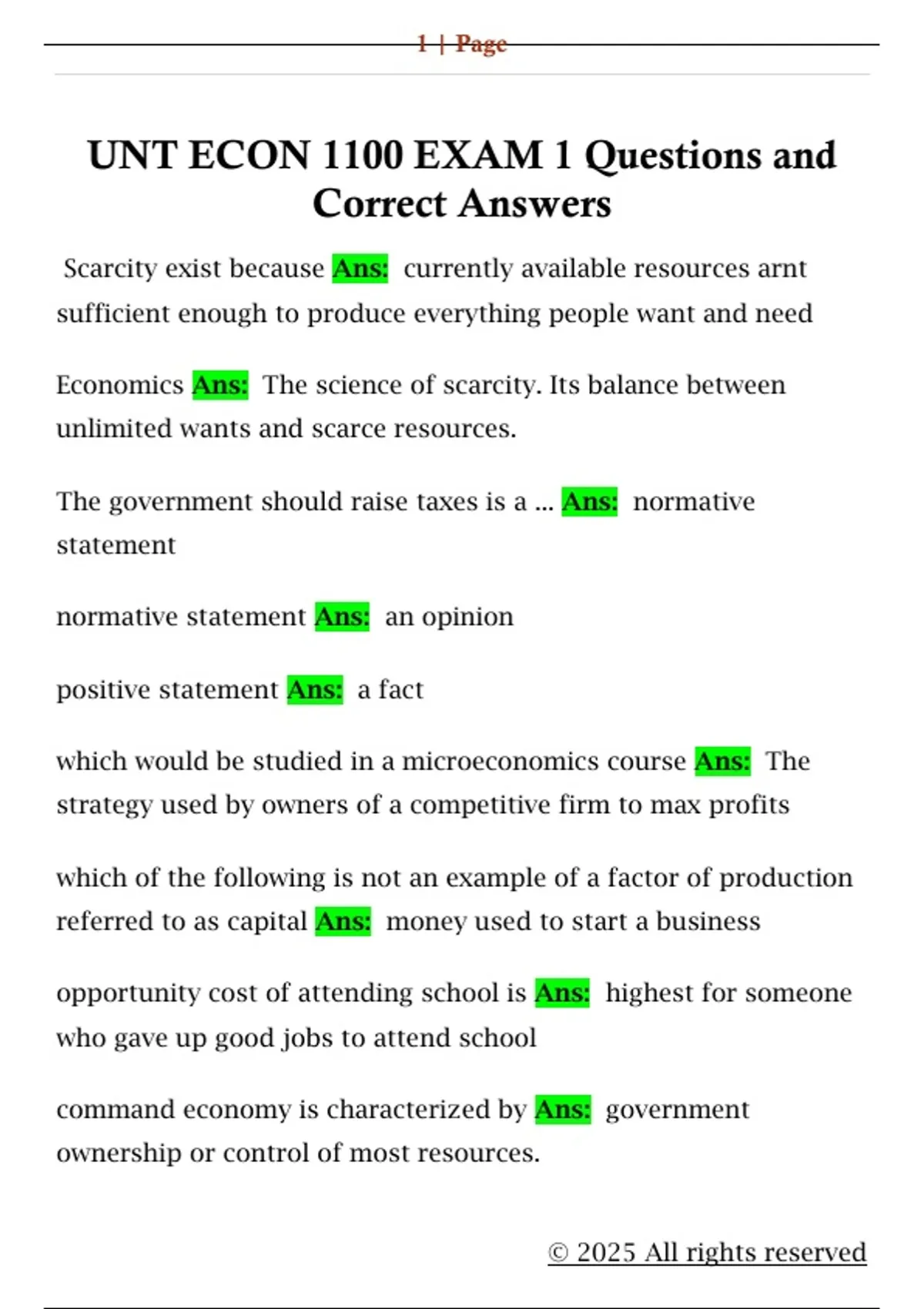 1 | Page

UNT ECON 1100 EXAM 1 Questions and Correct Answers

Scarcity exist because Ans: currently available resources arnt sufficient enough to produce everything people want and need

Economics Ans: The science of scarcity. Its balance between unlimited wants and scarce resources.

The government should raise taxes is a ... Ans: normative statement

normative statement Ans: an opinion

positive statement Ans: a fact

which would be studied in a microeconomics course Ans: The strategy used by owners of a competitive firm to max profits

which of the following is not an example of a factor of production referred to as capital Ans: money used to start a business

opportunity cost of attending school is Ans: highest for someone who gave up good jobs to attend school

command economy is characterized by Ans: government ownership or control of most resources.

© 2025 All rights reserved